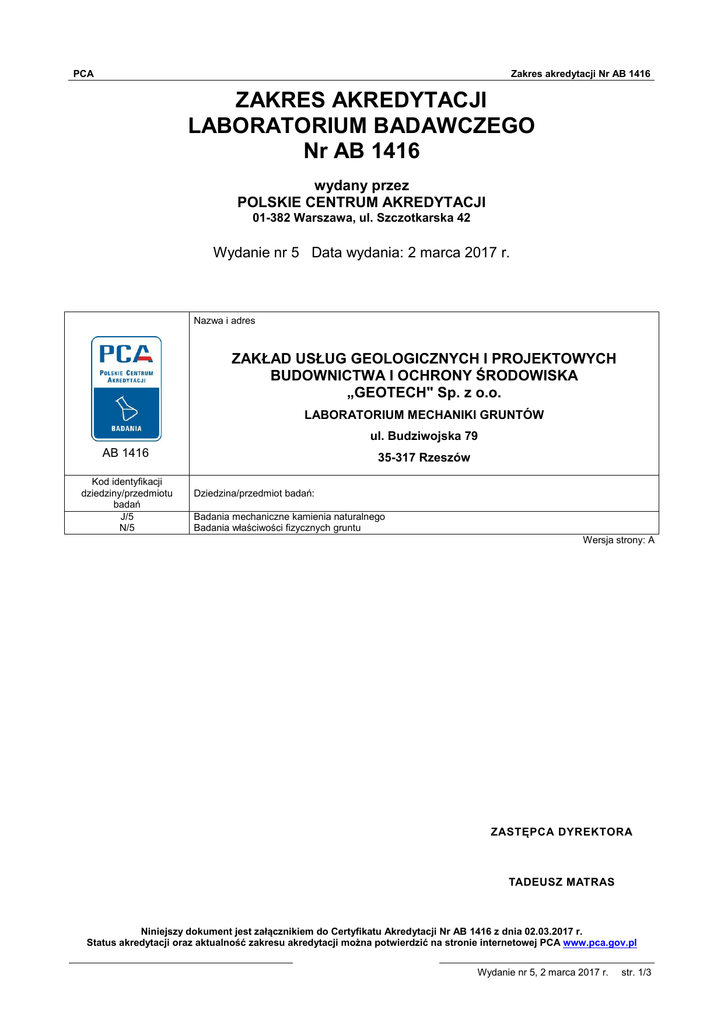 PCA

Zakres akredytacji Nr AB 1416

ZAKRES AKREDYTACJI
LABORATORIUM BADAWCZEGO
Nr AB 1416

wydany przez
POLSKIE CENTRUM AKREDYTACJI
01-382 Warszawa, ul. Szczotkarska 42

Wydanie nr 5 Data wydania: 2 marca 2017 r.

| PCA POLSKIE CENTRUM AKREDYTACJI BADANIA AB 1416 | Nazwa i adres ZAKŁAD USŁUG GEOLOGICZNYCH I PROJEKTOWYCH BUDOWNICTWA I OCHRONY ŚRODOWISKA „GEOTECH" Sp. z o.o. LABORATORIUM MECHANIKI GRUNTÓW ul. Budziwojska 79 35-317 Rzeszów |
|---|---|
| Kod identyfikacji dziedziny/przedmiotu badań | Dziedzina/przedmiot badań: |
| J/5 N/5 | Badania mechaniczne kamienia naturalnego Badania właściwości fizycznych gruntu |

Wersja strony: A

ZASTĘPCA DYREKTORA

TADEUSZ MATRAS

Niniejszy dokument jest załącznikiem do Certyfikatu Akredytacji Nr AB 1416 z dnia 02.03.2017 r.
Status akredytacji oraz aktualność zakresu akredytacji można potwierdzić na stronie internetowej PCA www.pca.gov.pl

Wydanie nr 5, 2 marca 2017 r. str. 1/3